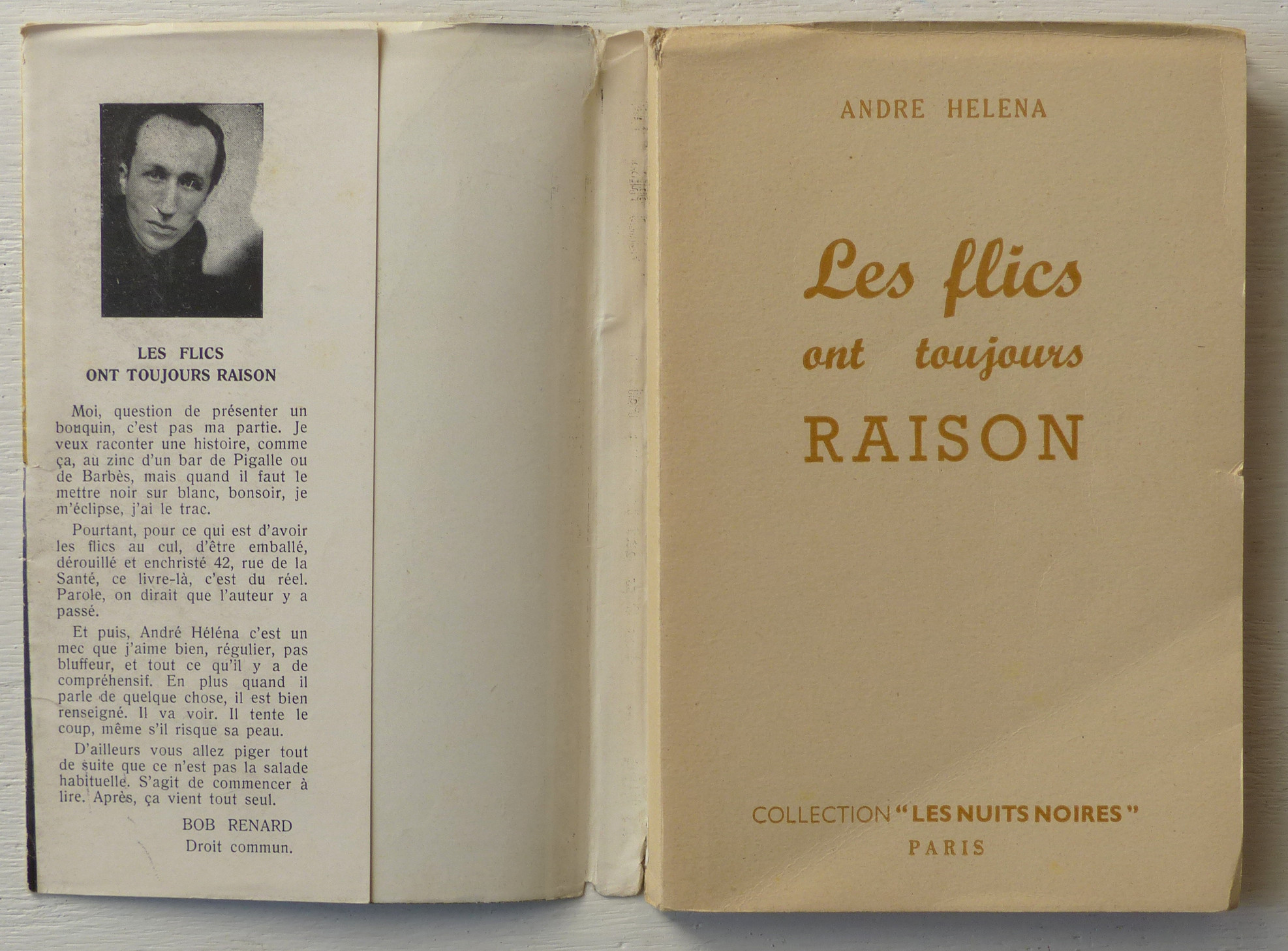 LES FLICS
ONT TOUJOURS RAISON

Moi, question de présenter un bouquin, c'est pas ma partie. Je veux raconter une histoire, comme ça, au zinc d'un bar de Pigalle ou de Barbès, mais quand il faut le mettre noir sur blanc, bonsoir, je m'éclipse, j'ai le trac.

Pourtant, pour ce qui est d'avoir les flics au cul, d'être emballé, dérouillé et enchristé 42, rue de la Santé, ce livre-là, c'est du réel. Parole, on dirait que l'auteur y a passé.

Et puis, André Héléna c'est un mec que j'aime bien, régulier, pas bluffeur, et tout ce qu'il y a de compréhensif. En plus quand il parle de quelque chose, il est bien renseigné. Il va voir. Il tente le coup, même s'il risque sa peau.

D'ailleurs vous allez piger tout de suite que ce n'est pas la salade habituelle. S'agit de commencer à lire. Après, ça vient tout seul.

BOB RENARD
Droit commun.

ANDRE HELENA

Les flics
ont toujours
RAISON

COLLECTION "LES NUITS NOIRES"
PARIS